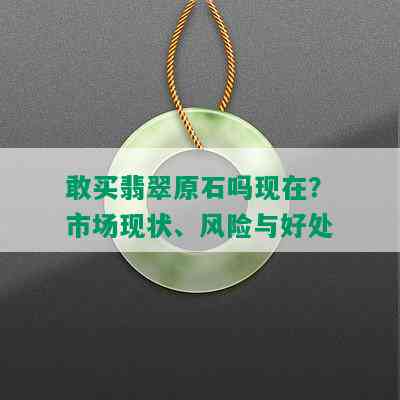 敢买翡翠原石吗现在?
市场现状、风险与好处